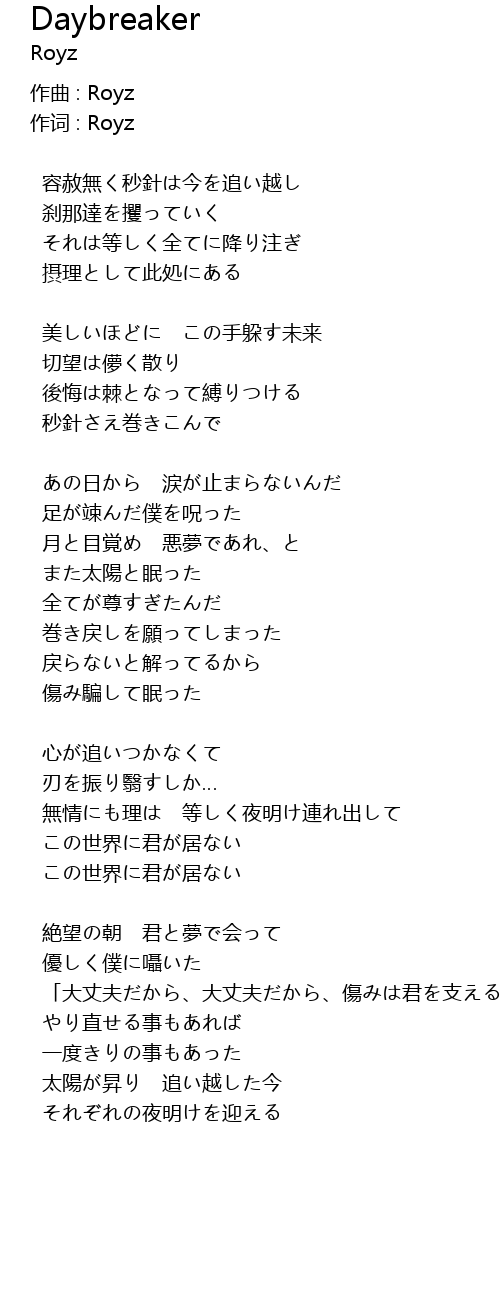 Daybreaker
Royz

作曲 : Royz
作词 : Royz

容赦無く秒針は今を追い越し
刹那達を攫っていく
それは等しく全てに降り注ぎ
摂理として此処にある

美しいほどに　この手躱す未来
切望は儚く散り
後悔は棘となって縛りつける
秒針さえ巻きこんで

あの日から　涙が止まらないんだ
足が竦んだ僕を呪った
月と目覚め　悪夢であれ、と
また太陽と眠った
全てが尊すぎたんだ
巻き戻しを願ってしまった
戻らないと解ってるから
傷み騙して眠った

心が追いつかなくて
刃を振り翳すしか...
無情にも理は　等しく夜明け連れ出して
この世界に君が居ない
この世界に君が居ない

絶望の朝　君と夢で会って
優しく僕に囁いた
「大丈夫だから、大丈夫だから、傷みは君を支える
やり直せる事もあれば
一度きりの事もあった
太陽が昇り　追い越した今
それぞれの夜明けを迎える